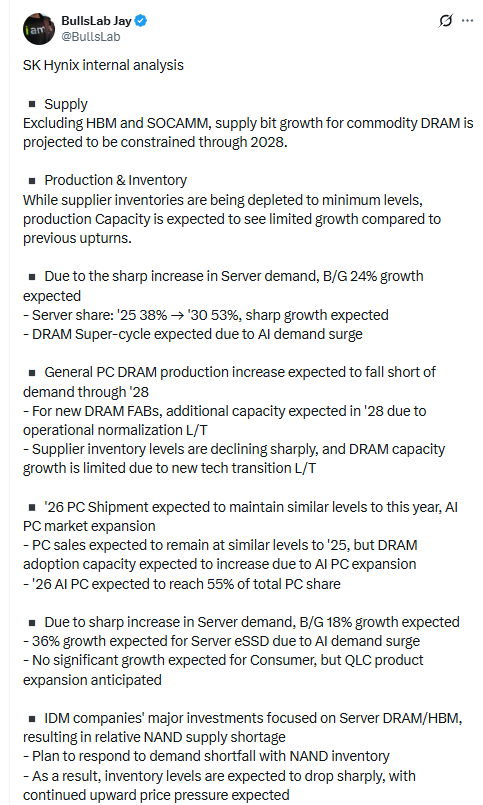 BullsLab Jay
@BullsLab

SK Hynix internal analysis

▪ Supply
Excluding HBM and SOCAMM, supply bit growth for commodity DRAM is projected to be constrained through 2028.

▪ Production & Inventory
While supplier inventories are being depleted to minimum levels, production Capacity is expected to see limited growth compared to previous upturns.

▪ Due to the sharp increase in Server demand, B/G 24% growth expected
- Server share: '25 38% → '30 53%, sharp growth expected
- DRAM Super-cycle expected due to AI demand surge

▪ General PC DRAM production increase expected to fall short of demand through '28
- For new DRAM FABs, additional capacity expected in '28 due to operational normalization L/T
- Supplier inventory levels are declining sharply, and DRAM capacity growth is limited due to new tech transition L/T

▪ '26 PC Shipment expected to maintain similar levels to this year, AI PC market expansion
- PC sales expected to remain at similar levels to '25, but DRAM adoption capacity expected to increase due to AI PC expansion
- '26 AI PC expected to reach 55% of total PC share

▪ Due to sharp increase in Server demand, B/G 18% growth expected
- 36% growth expected for Server eSSD due to AI demand surge
- No significant growth expected for Consumer, but QLC product expansion anticipated

▪ IDM companies' major investments focused on Server DRAM/HBM, resulting in relative NAND supply shortage
- Plan to respond to demand shortfall with NAND inventory
- As a result, inventory levels are expected to drop sharply, with continued upward price pressure expected